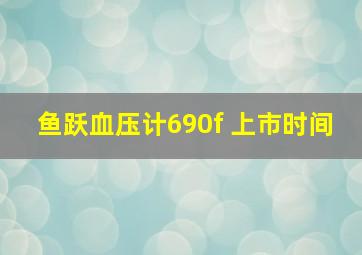 鱼跃血压计690f 上市时间